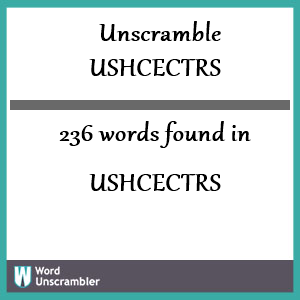 Unscramble USHCECTRS

236 words found in

USHCECTRS

W Word Unscrambler